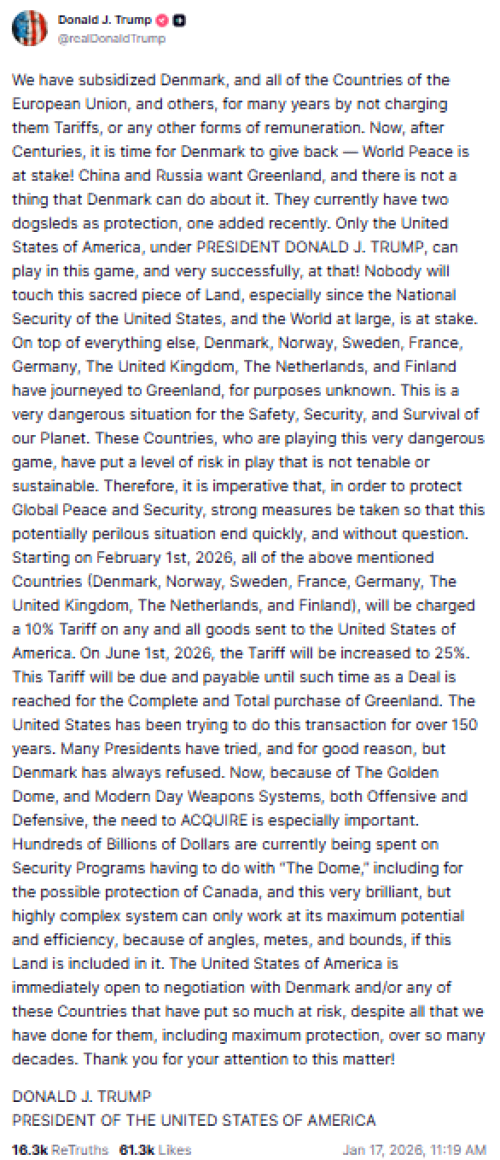 Donald J. Trump
@realDonaldTrump

We have subsidized Denmark, and all of the Countries of the European Union, and others, for many years by not charging them Tariffs, or any other forms of remuneration. Now, after Centuries, it is time for Denmark to give back — World Peace is at stake! China and Russia want Greenland, and there is not a thing that Denmark can do about it. They currently have two dogsleds as protection, one added recently. Only the United States of America, under PRESIDENT DONALD J. TRUMP, can play in this game, and very successfully, at that! Nobody will touch this sacred piece of Land, especially since the National Security of the United States, and the World at large, is at stake. On top of everything else, Denmark, Norway, Sweden, France, Germany, The United Kingdom, The Netherlands, and Finland have journeyed to Greenland, for purposes unknown. This is a very dangerous situation for the Safety, Security, and Survival of our Planet. These Countries, who are playing this very dangerous game, have put a level of risk in play that is not tenable or sustainable. Therefore, it is imperative that, in order to protect Global Peace and Security, strong measures be taken so that this potentially perilous situation end quickly, and without question. Starting on February 1st, 2026, all of the above mentioned Countries (Denmark, Norway, Sweden, France, Germany, The United Kingdom, The Netherlands, and Finland), will be charged a 10% Tariff on any and all goods sent to the United States of America. On June 1st, 2026, the Tariff will be increased to 25%. This Tariff will be due and payable until such time as a Deal is reached for the Complete and Total purchase of Greenland. The United States has been trying to do this transaction for over 150 years. Many Presidents have tried, and for good reason, but Denmark has always refused. Now, because of The Golden Dome, and Modern Day Weapons Systems, both Offensive and Defensive, the need to ACQUIRE is especially important. Hundreds of Billions of Dollars are currently being spent on Security Programs having to do with "The Dome," including for the possible protection of Canada, and this very brilliant, but highly complex system can only work at its maximum potential and efficiency, because of angles, metes, and bounds, if this Land is included in it. The United States of America is immediately open to negotiation with Denmark and/or any of these Countries that have put so much at risk, despite all that we have done for them, including maximum protection, over so many decades. Thank you for your attention to this matter!

DONALD J. TRUMP
PRESIDENT OF THE UNITED STATES OF AMERICA

16.3k ReTruths 61.3k Likes Jan 17, 2026, 11:19 AM